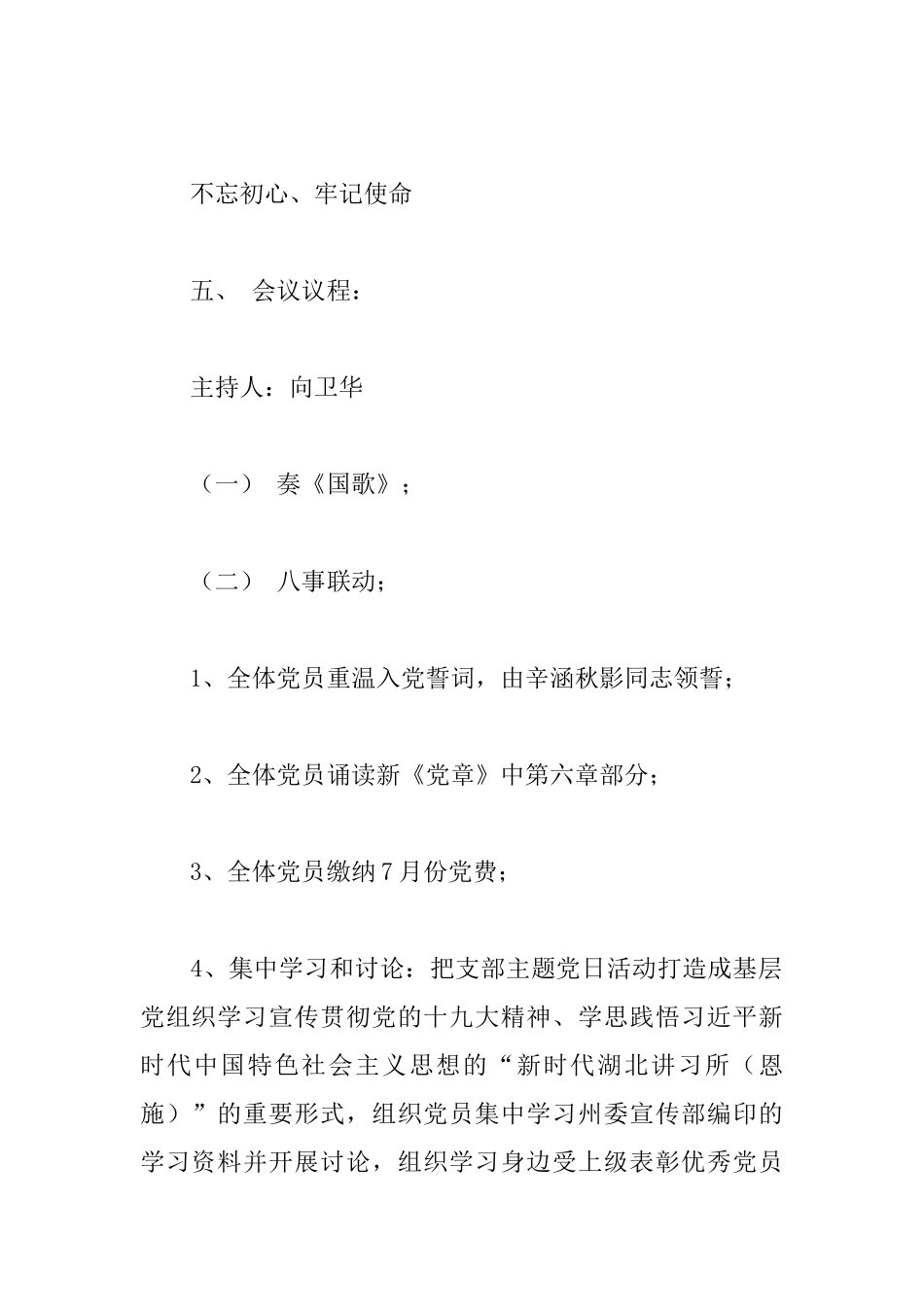 不忘初心、牢记使命

五、 会议议程：

主持人：向卫华

（一） 奏《国歌》；

（二） 八事联动；

1、全体党员重温入党誓词，由辛涵秋影同志领誓；

2、全体党员诵读新《党章》中第六章部分；

3、全体党员缴纳7月份党费；

4、集中学习和讨论：把支部主题党日活动打造成基层党组织学习宣传贯彻党的十九大精神、学思践悟习近平新时代中国特色社会主义思想的“新时代湖北讲习所（恩施）”的重要形式，组织党员集中学习州委宣传部编印的学习资料并开展讨论，组织学习身边受上级表彰优秀党员